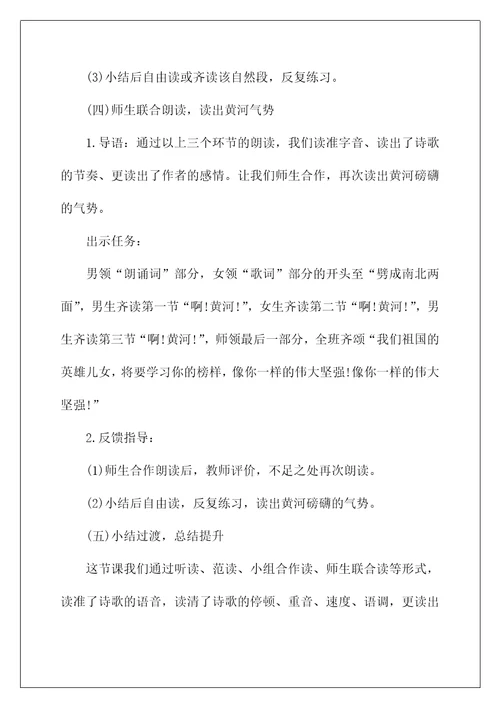 (3)小结后自由读或齐读该自然段，反复练习。

(四)师生联合朗读，读出黄河气势

1.导语：通过以上三个环节的朗读，我们读准字音、读出了诗歌的节奏、更读出了作者的感情。让我们师生合作，再次读出黄河磅礴的气势。

出示任务：

男领“朗诵词”部分，女领“歌词”部分的开头至“劈成南北两面”，男生齐读第一节“啊!黄河!”，女生齐读第二节“啊!黄河!”，男生齐读第三节“啊!黄河!”，师领最后一部分，全班齐颂“我们祖国的英雄儿女，将要学习你的榜样，像你一样的伟大坚强!像你一样的伟大坚强!”

2.反馈指导：

(1)师生合作朗读后，教师评价，不足之处再次朗读。

(2)小结后自由读，反复练习，读出黄河磅礴的气势。

(五)小结过渡，总结提升

这节课我们通过听读、范读、小组合作读、师生联合读等形式，读准了诗歌的语音，读清了诗歌的停顿、重音、速度、语调，更读出